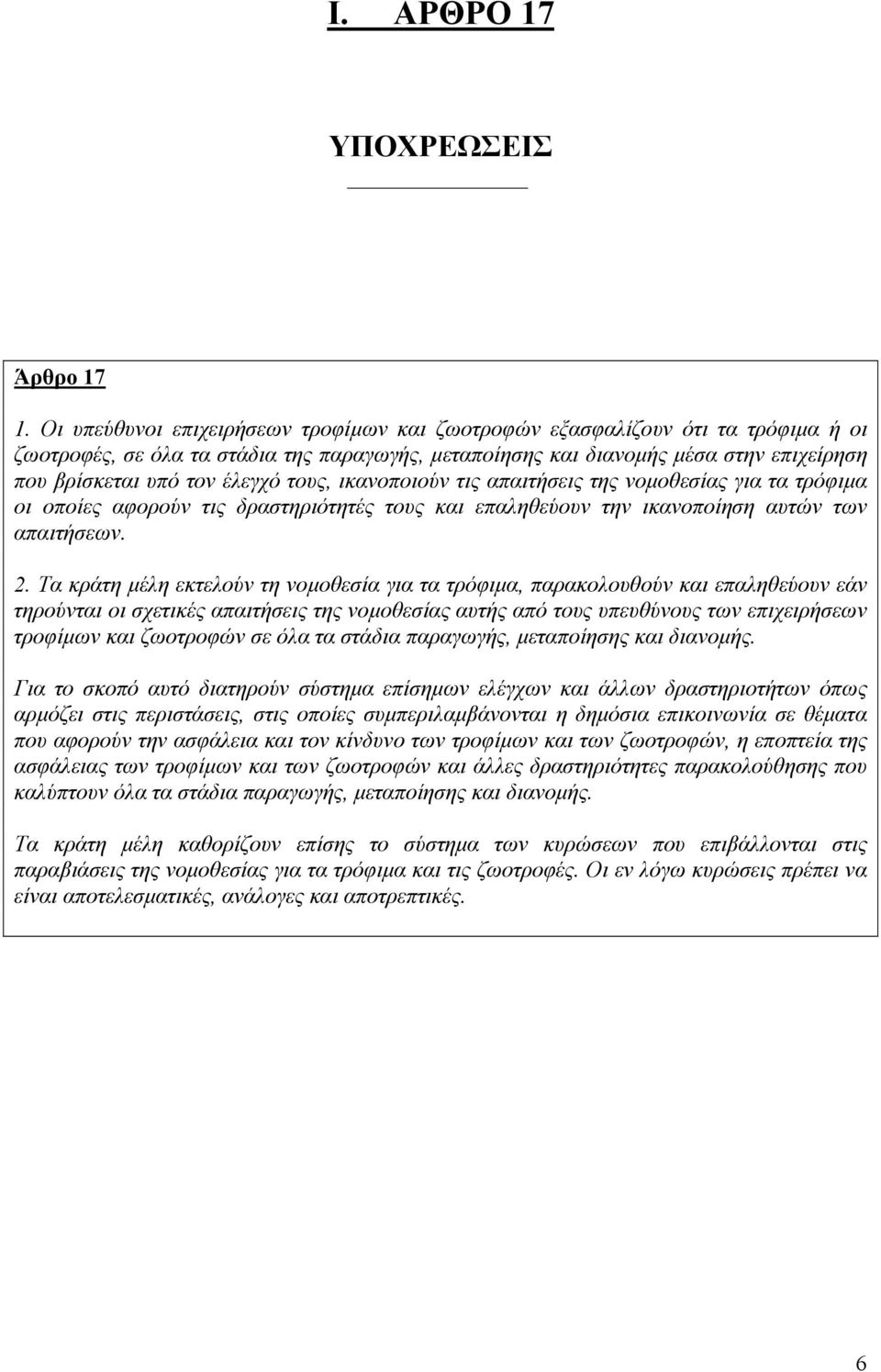 I. ΑΡΘΡΟ 17

ΥΠΟΧΡΕΩΣΕΙΣ

Άρθρο 17

1. Οι υπεύθυνοι επιχειρήσεων τροφίμων και ζωοτροφών εξασφαλίζουν ότι τα τρόφιμα ή οι ζωοτροφές, σε όλα τα στάδια της παραγωγής, μεταποίησης και διανομής μέσα στην επιχείρηση που βρίσκεται υπό τον έλεγχό τους, ικανοποιούν τις απαιτήσεις της νομοθεσίας για τα τρόφιμα οι οποίες αφορούν τις δραστηριότητές τους και επαληθεύουν την ικανοποίηση αυτών των απαιτήσεων.

2. Τα κράτη μέλη εκτελούν τη νομοθεσία για τα τρόφιμα, παρακολουθούν και επαληθεύουν εάν τηρούνται οι σχετικές απαιτήσεις της νομοθεσίας αυτής από τους υπευθύνους των επιχειρήσεων τροφίμων και ζωοτροφών σε όλα τα στάδια παραγωγής, μεταποίησης και διανομής.

Για το σκοπό αυτό διατηρούν σύστημα επίσημων ελέγχων και άλλων δραστηριοτήτων όπως αρμόζει στις περιστάσεις, στις οποίες συμπεριλαμβάνονται η δημόσια επικοινωνία σε θέματα που αφορούν την ασφάλεια και τον κίνδυνο των τροφίμων και των ζωοτροφών, η εποπτεία της ασφάλειας των τροφίμων και των ζωοτροφών και άλλες δραστηριότητες παρακολούθησης που καλύπτουν όλα τα στάδια παραγωγής, μεταποίησης και διανομής.

Τα κράτη μέλη καθορίζουν επίσης το σύστημα των κυρώσεων που επιβάλλονται στις παραβιάσεις της νομοθεσίας για τα τρόφιμα και τις ζωοτροφές. Οι εν λόγω κυρώσεις πρέπει να είναι αποτελεσματικές, ανάλογες και αποτρεπτικές.

6